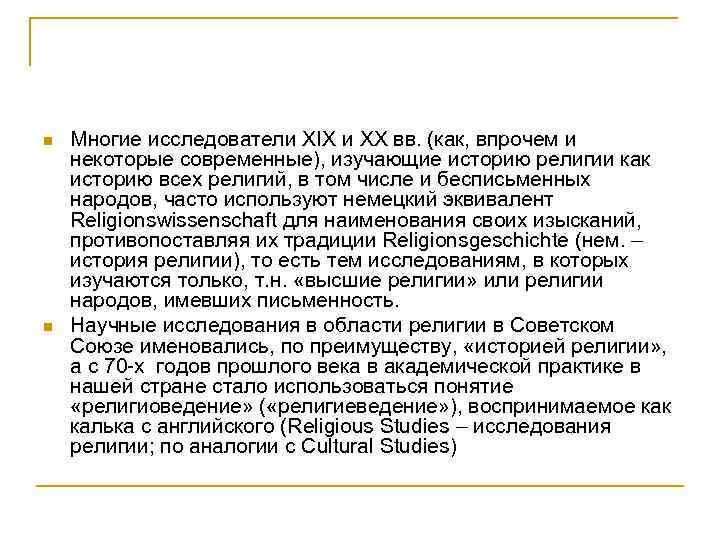 Многие исследователи XIX и XX вв. (как, впрочем и некоторые современные), изучающие историю религии как историю всех религий, в том числе и бесписьменных народов, часто используют немецкий эквивалент Religionswissenschaft для наименования своих изысканий, противопоставляя их традиции Religionsgeschichte (нем. – история религии), то есть тем исследованиям, в которых изучаются только, т.н. «высшие религии» или религии народов, имевших письменность.

Научные исследования в области религии в Советском Союзе именовались, по преимуществу, «историей религии», а с 70-х годов прошлого века в академической практике в нашей стране стало использоваться понятие «религиоведение» («религиеведение»), воспринимаемое как калька с английского (Religious Studies – исследования религии; по аналогии с Cultural Studies)